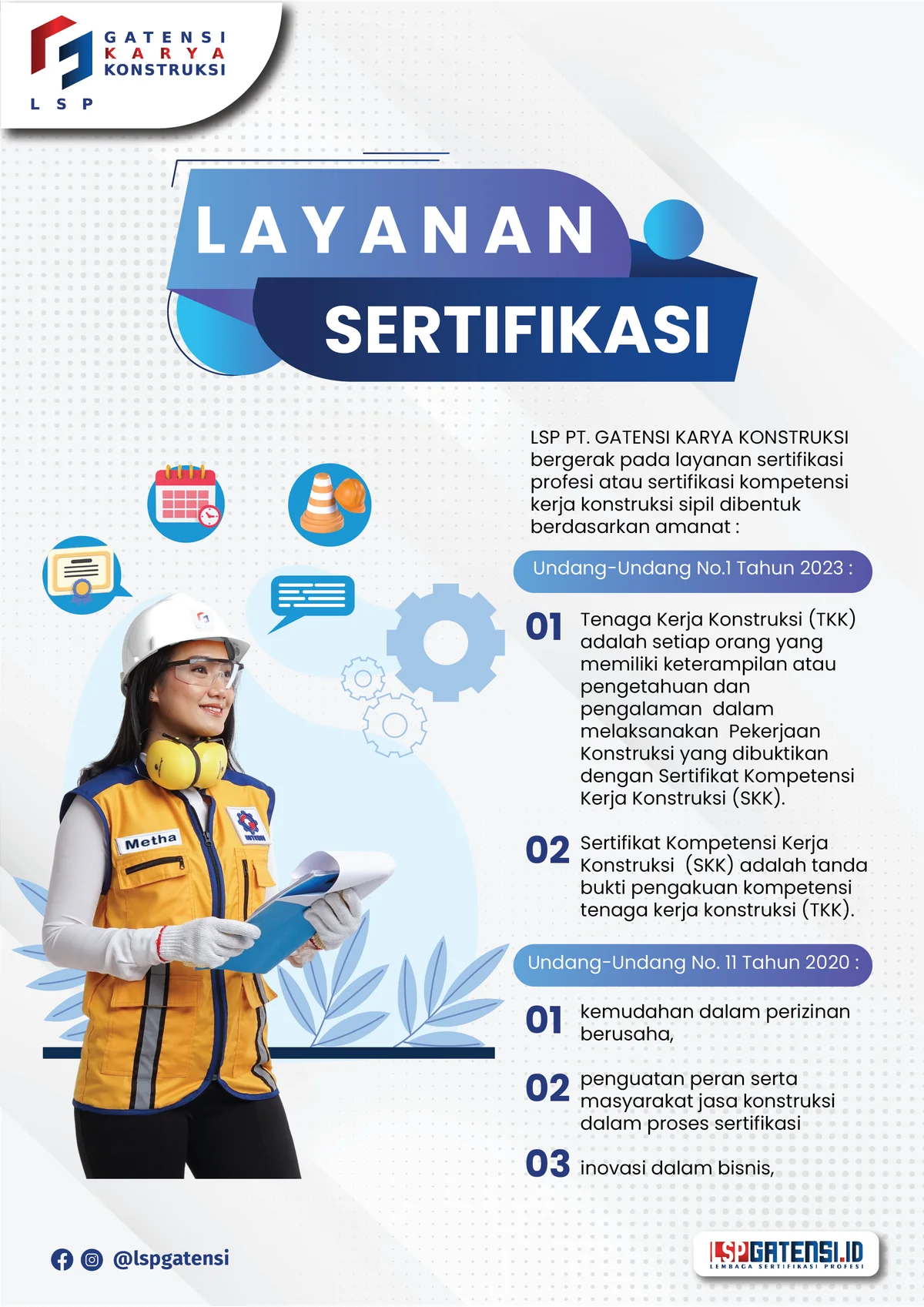 GATENSI KARYA KONSTRUKSI
LSP

LAYANAN
SERTIFIKASI

LSP PT. GATENSI KARYA KONSTRUKSI bergerak pada layanan sertifikasi profesi atau sertifikasi kompetensi kerja konstruksi sipil dibentuk berdasarkan amanat :

Undang-Undang No.1 Tahun 2023 :

01 Tenaga Kerja Konstruksi (TKK) adalah setiap orang yang memiliki keterampilan atau pengetahuan dan pengalaman dalam melaksanakan Pekerjaan Konstruksi yang dibuktikan dengan Sertifikat Kompetensi Kerja Konstruksi (SKK).

02 Sertifikat Kompetensi Kerja Konstruksi (SKK) adalah tanda bukti pengakuan kompetensi tenaga kerja konstruksi (TKK).

Undang-Undang No. 11 Tahun 2020 :

01 kemudahan dalam perizinan berusaha,

02 penguatan peran serta masyarakat jasa konstruksi dalam proses sertifikasi

03 inovasi dalam bisnis,

Metha

@lspgatensi

LSPGATENSI.ID
LEMBAGA SERTIFIKASI PROFESI